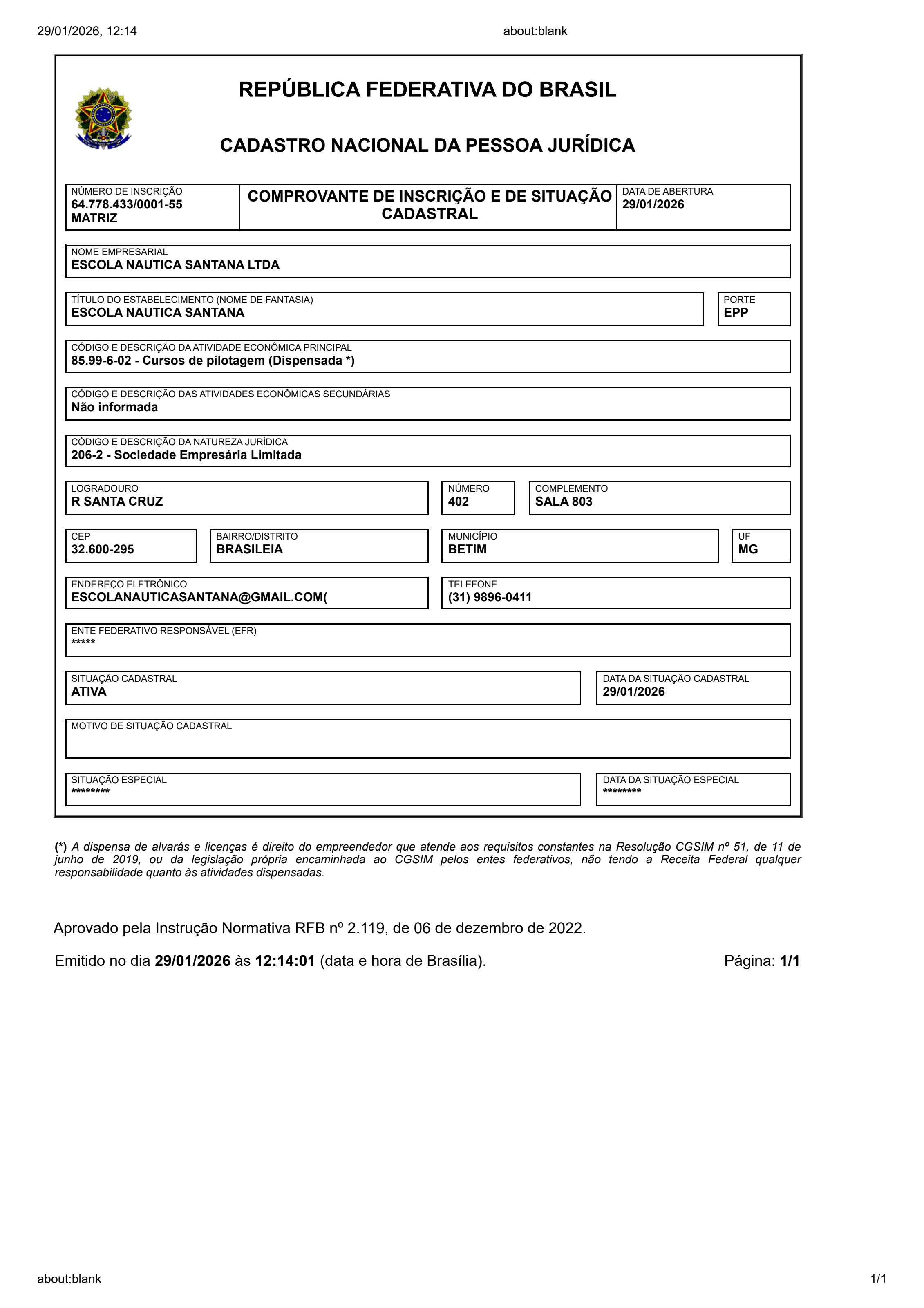 29/01/2026, 12:14 about:blank

REPÚBLICA FEDERATIVA DO BRASIL

CADASTRO NACIONAL DA PESSOA JURÍDICA

NÚMERO DE INSCRIÇÃO
64.778.433/0001-55
MATRIZ

COMPROVANTE DE INSCRIÇÃO E DE SITUAÇÃO CADASTRAL

DATA DE ABERTURA
29/01/2026

NOME EMPRESARIAL
ESCOLA NAUTICA SANTANA LTDA

TÍTULO DO ESTABELECIMENTO (NOME DE FANTASIA)
ESCOLA NAUTICA SANTANA

PORTE
EPP

CÓDIGO E DESCRIÇÃO DA ATIVIDADE ECONÔMICA PRINCIPAL
85.99-6-02 - Cursos de pilotagem (Dispensada *)

CÓDIGO E DESCRIÇÃO DAS ATIVIDADES ECONÔMICAS SECUNDÁRIAS
Não informada

CÓDIGO E DESCRIÇÃO DA NATUREZA JURÍDICA
206-2 - Sociedade Empresária Limitada

LOGRADOURO
R SANTA CRUZ

NÚMERO
402

COMPLEMENTO
SALA 803

CEP
32.600-295

BAIRRO/DISTRITO
BRASILEIA

MUNICÍPIO
BETIM

UF
MG

ENDEREÇO ELETRÔNICO
ESCOLANAUTICASANTANA@GMAIL.COM(

TELEFONE
(31) 9896-0411

ENTE FEDERATIVO RESPONSÁVEL (EFR)
*****

SITUAÇÃO CADASTRAL
ATIVA

DATA DA SITUAÇÃO CADASTRAL
29/01/2026

MOTIVO DE SITUAÇÃO CADASTRAL

SITUAÇÃO ESPECIAL
********

DATA DA SITUAÇÃO ESPECIAL
********

(*) A dispensa de alvarás e licenças é direito do empreendedor que atende aos requisitos constantes na Resolução CGSIM nº 51, de 11 de junho de 2019, ou da legislação própria encaminhada ao CGSIM pelos entes federativos, não tendo a Receita Federal qualquer responsabilidade quanto às atividades dispensadas.

Aprovado pela Instrução Normativa RFB nº 2.119, de 06 de dezembro de 2022.

Emitido no dia 29/01/2026 às 12:14:01 (data e hora de Brasília). Página: 1/1

about:blank 1/1